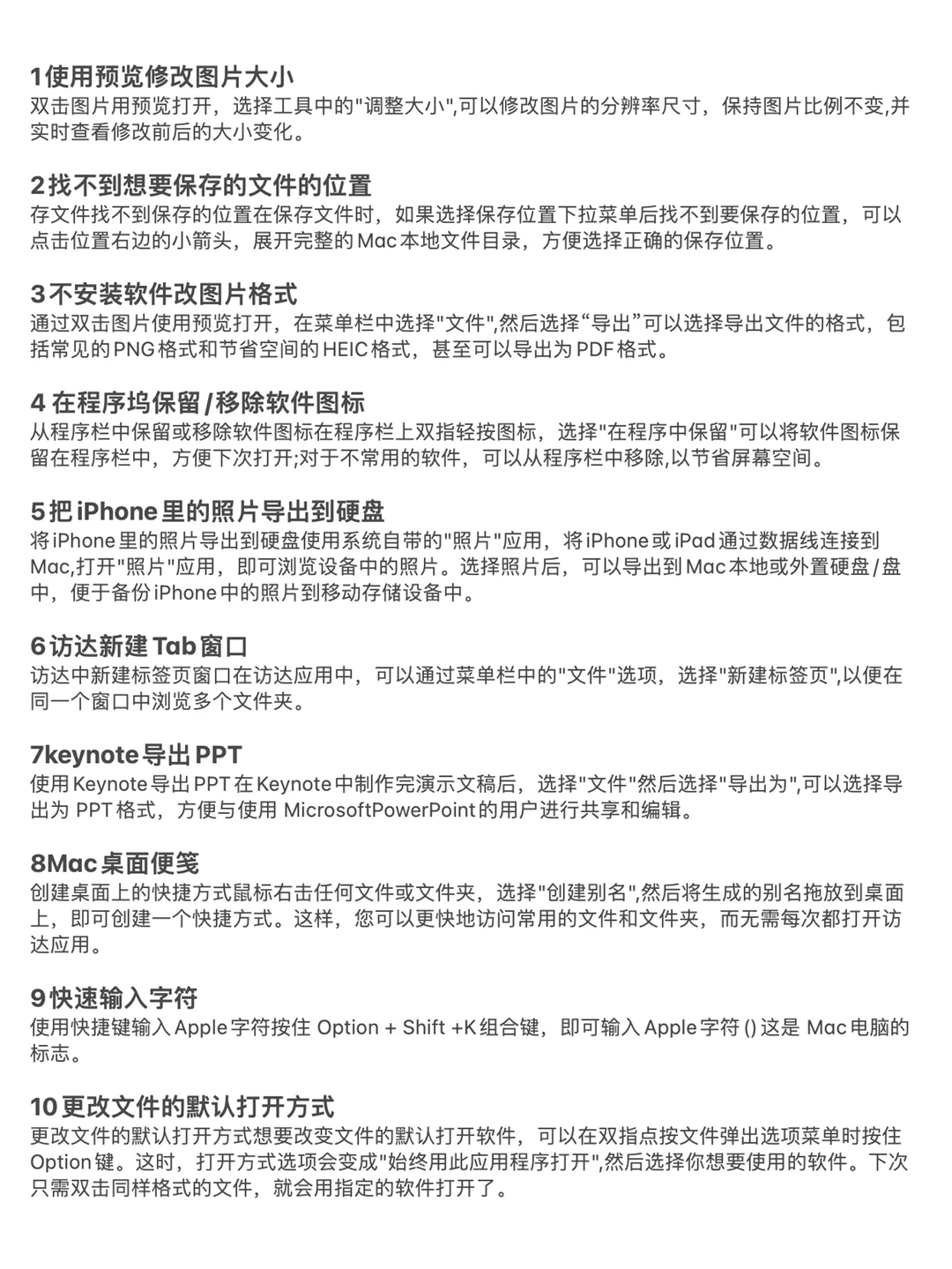 1使用预览修改图片大小
双击图片用预览打开，选择工具中的"调整大小",可以修改图片的分辨率尺寸，保持图片比例不变,并实时查看修改前后的大小变化。

2找不到想要保存的文件的位置
存文件找不到保存的位置在保存文件时，如果选择保存位置下拉菜单后找不到要保存的位置，可以点击位置右边的小箭头，展开完整的Mac本地文件目录，方便选择正确的保存位置。

3不安装软件改图片格式
通过双击图片使用预览打开，在菜单栏中选择"文件",然后选择“导出”可以选择导出文件的格式，包括常见的PNG格式和节省空间的HEIC格式，甚至可以导出为PDF格式。

4 在程序坞保留/移除软件图标
从程序栏中保留或移除软件图标在程序栏上双指轻按图标，选择"在程序中保留"可以将软件图标保留在程序栏中，方便下次打开;对于不常用的软件，可以从程序栏中移除,以节省屏幕空间。

5把iPhone里的照片导出到硬盘
将iPhone里的照片导出到硬盘使用系统自带的"照片"应用，将iPhone或iPad通过数据线连接到Mac,打开"照片"应用，即可浏览设备中的照片。选择照片后，可以导出到Mac本地或外置硬盘/盘中，便于备份iPhone中的照片到移动存储设备中。

6访达新建Tab窗口
访达中新建标签页窗口在访达应用中，可以通过菜单栏中的"文件"选项，选择"新建标签页",以便在同一个窗口中浏览多个文件夹。

7keynote导出PPT
使用Keynote导出PPT在Keynote中制作完演示文稿后，选择"文件"然后选择"导出为",可以选择导出为 PPT格式，方便与使用 MicrosoftPowerPoint的用户进行共享和编辑。

8Mac桌面便笺
创建桌面上的快捷方式鼠标右击任何文件或文件夹，选择"创建别名",然后将生成的别名拖放到桌面上，即可创建一个快捷方式。这样，您可以更快地访问常用的文件和文件夹，而无需每次都打开访达应用。

9快速输入字符
使用快捷键输入Apple字符按住 Option + Shift +K组合键，即可输入Apple字符 () 这是 Mac电脑的标志。

10更改文件的默认打开方式
更改文件的默认打开方式想要改变文件的默认打开软件，可以在双指点按文件弹出选项菜单时按住Option键。这时，打开方式选项会变成"始终用此应用程序打开",然后选择你想要使用的软件。下次只需双击同样格式的文件，就会用指定的软件打开了。